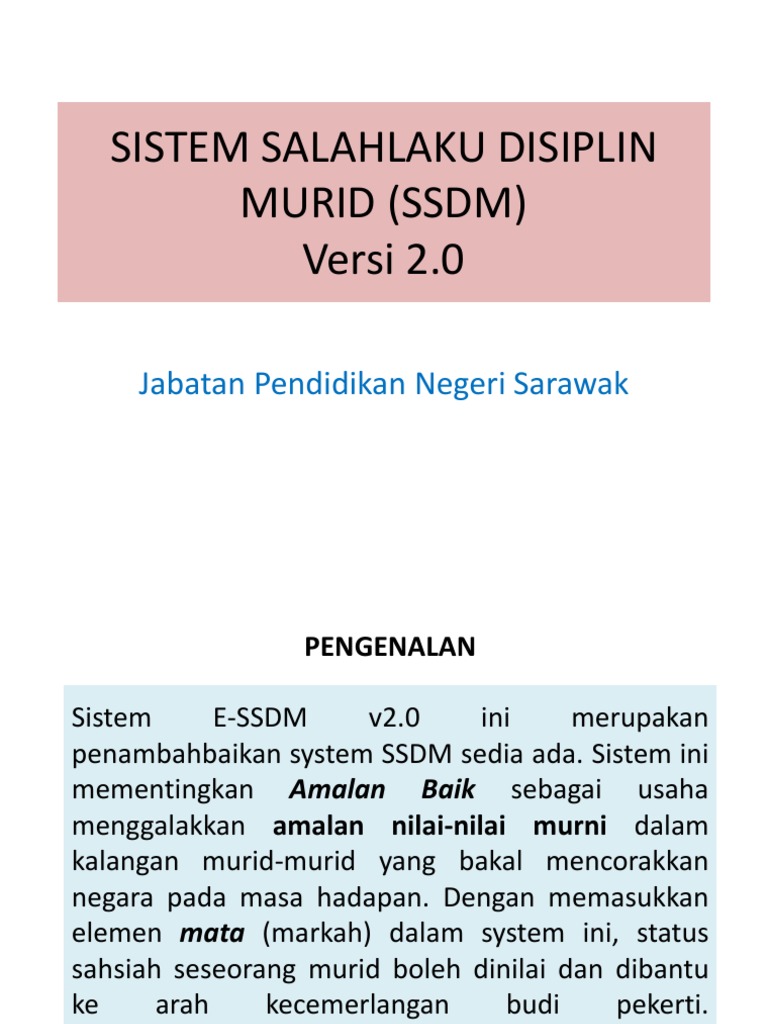 SISTEM SALAHLAKU DISIPLIN MURID (SSDM)
Versi 2.0

Jabatan Pendidikan Negeri Sarawak

PENGENALAN

Sistem E-SSDM v2.0 ini merupakan penambahbaikan system SSDM sedia ada. Sistem ini mementingkan Amalan Baik sebagai usaha menggalakkan amalan nilai-nilai murni dalam kalangan murid-murid yang bakal mencorakkan negara pada masa hadapan. Dengan memasukkan elemen mata (markah) dalam system ini, status sahsiah seseorang murid boleh dinilai dan dibantu ke arah kecemerlangan budi pekerti.